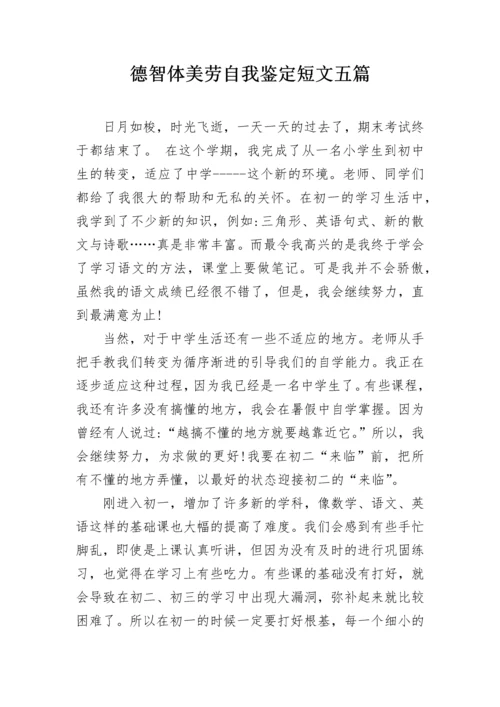 德智体美劳自我鉴定短文五篇

日月如梭，时光飞逝，一天一天的过去了，期末考试终于都结束了。 在这个学期，我完成了从一名小学生到初中生的转变，适应了中学------这个新的环境。老师、同学们都给了我很大的帮助和无私的关怀。在初一的学习生活中，我学到了不少新的知识，例如:三角形、英语句式、新的散文与诗歌……真是非常丰富。而最令我高兴的是我终于学会了学习语文的方法，课堂上要做笔记。可是我并不会骄傲，虽然我的语文成绩已经很不错了，但是，我会继续努力，直到最满意为止!

当然，对于中学生活还有一些不适应的地方。老师从手把手教我们转变为循序渐进的引导我们的自学能力。我正在逐步适应这种过程，因为我已经是一名中学生了。有些课程，我还有许多没有搞懂的地方，我会在暑假中自学掌握。因为曾经有人说过:“越搞不懂的地方就要越靠近它。”所以，我会继续努力，为求做的更好!我要在初二“来临”前，把所有不懂的地方弄懂，以最好的状态迎接初二的“来临”。

刚进入初一，增加了许多新的学科，像数学、语文、英语这样的基础课也大幅的提高了难度。我们会感到有些手忙脚乱，即使是上课认真听讲，但因为没有及时的进行巩固练习，也觉得在学习上有些吃力。有些课的基础没有打好，就会导致在初二、初三的学习中出现大漏洞，弥补起来就比较困难了。所以在初一的时候一定要打好根基，每一个细小的